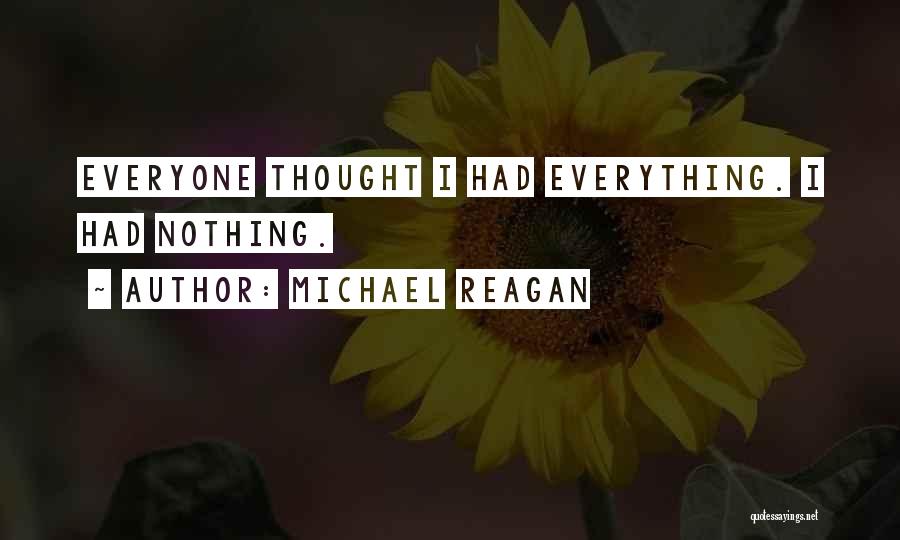 EVERYONE THOUGHT I HAD EVERYTHING. I HAD NOTHING.

~ AUTHOR: MICHAEL REAGAN

quotessayings.net